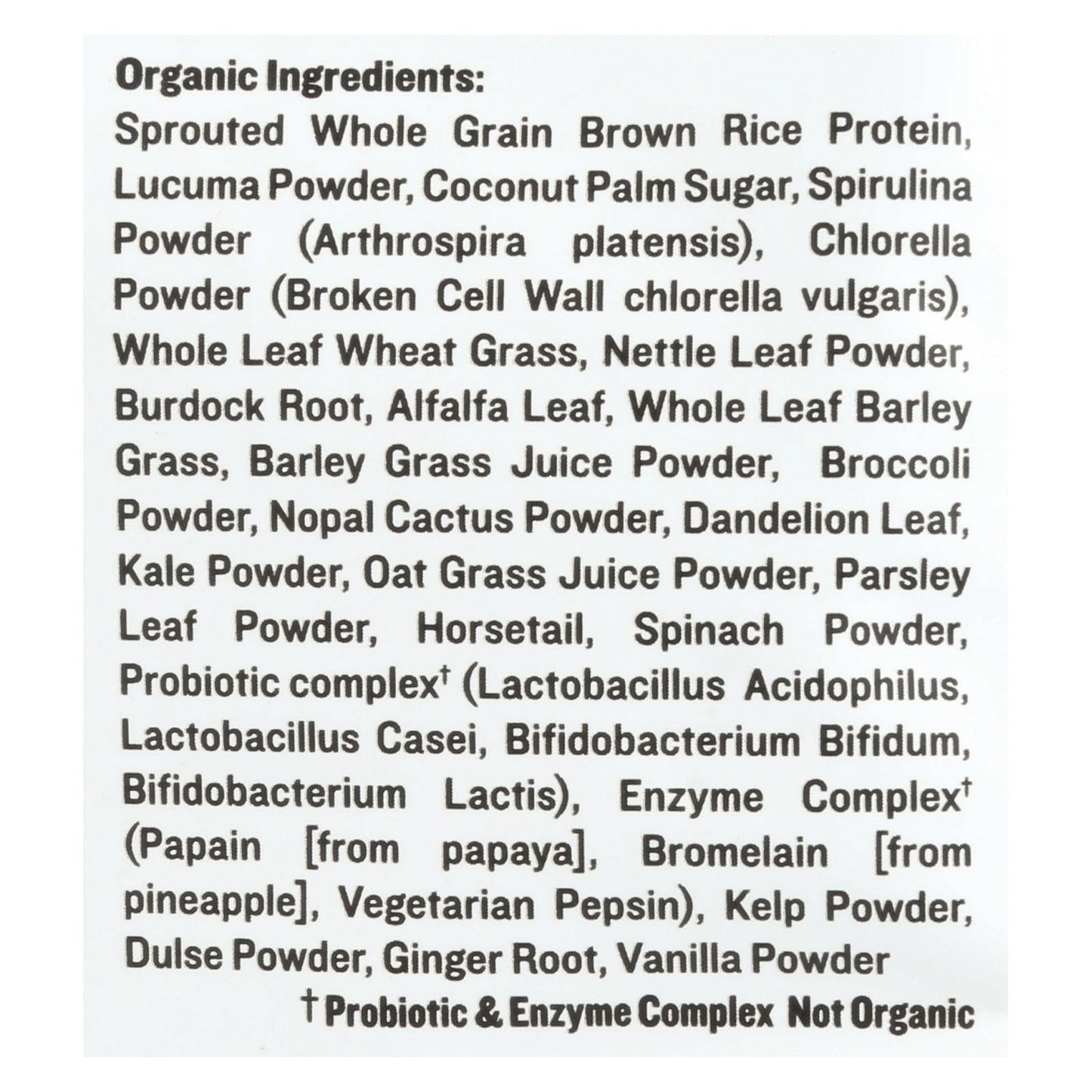 Organic Ingredients:
Sprouted Whole Grain Brown Rice Protein, Lucuma Powder, Coconut Palm Sugar, Spirulina Powder (Arthrospira platensis), Chlorella Powder (Broken Cell Wall chlorella vulgaris), Whole Leaf Wheat Grass, Nettle Leaf Powder, Burdock Root, Alfalfa Leaf, Whole Leaf Barley Grass, Barley Grass Juice Powder, Broccoli Powder, Nopal Cactus Powder, Dandelion Leaf, Kale Powder, Oat Grass Juice Powder, Parsley Leaf Powder, Horsetail, Spinach Powder, Probiotic complex† (Lactobacillus Acidophilus, Lactobacillus Casei, Bifidobacterium Bifidum, Bifidobacterium Lactis), Enzyme Complex† (Papain [from papaya], Bromelain [from pineapple], Vegetarian Pepsin), Kelp Powder, Dulse Powder, Ginger Root, Vanilla Powder

† Probiotic & Enzyme Complex Not Organic